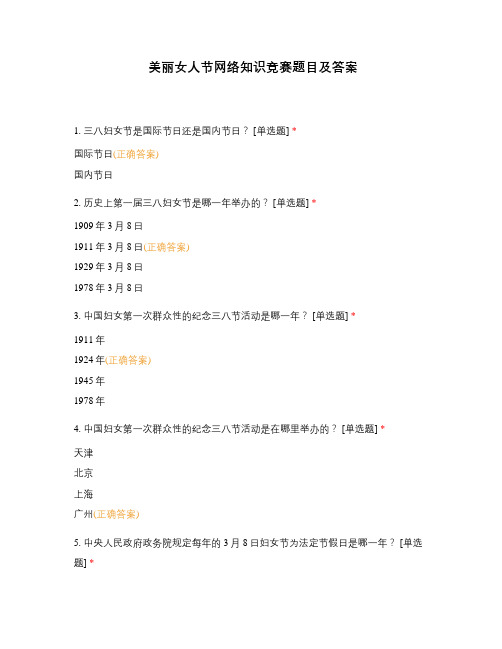 美丽女人节网络知识竞赛题目及答案

1. 三八妇女节是国际节日还是国内节日？ [单选题] *

国际节日(正确答案)

国内节日

2. 历史上第一届三八妇女节是哪一年举办的？ [单选题] *

1909 年 3 月 8 日

1911 年 3 月 8 日(正确答案)

1929 年 3 月 8 日

1978 年 3 月 8 日

3. 中国妇女第一次群众性的纪念三八节活动是哪一年？ [单选题] *

1911 年

1924 年(正确答案)

1945 年

1978 年

4. 中国妇女第一次群众性的纪念三八节活动是在哪里举办的？ [单选题] *

天津

北京

上海

广州(正确答案)

5. 中央人民政府政务院规定每年的 3 月 8 日妇女节为法定节假日是哪一年？ [单选题] *